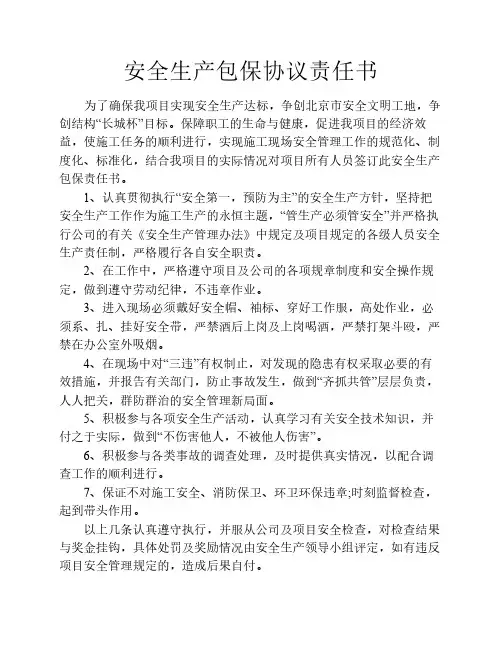 安全生产包保协议责任书

为了确保我项目实现安全生产达标，争创北京市安全文明工地，争创结构“长城杯”目标。保障职工的生命与健康，促进我项目的经济效益，使施工任务的顺利进行，实现施工现场安全管理工作的规范化、制度化、标准化，结合我项目的实际情况对项目所有人员签订此安全生产包保责任书。

1、认真贯彻执行“安全第一，预防为主”的安全生产方针，坚持把安全生产工作作为施工生产的永恒主题，“管生产必须管安全”并严格执行公司的有关《安全生产管理办法》中规定及项目规定的各级人员安全生产责任制，严格履行各自安全职责。

2、在工作中，严格遵守项目及公司的各项规章制度和安全操作规定，做到遵守劳动纪律，不违章作业。

3、进入现场必须戴好安全帽、袖标、穿好工作服，高处作业，必须系、扎、挂好安全带，严禁酒后上岗及上岗喝酒，严禁打架斗殴，严禁在办公室外吸烟。

4、在现场中对“三违”有权制止，对发现的隐患有权采取必要的有效措施，并报告有关部门，防止事故发生，做到“齐抓共管”层层负责，人人把关，群防群治的安全管理新局面。

5、积极参与各项安全生产活动，认真学习有关安全技术知识，并付之于实际，做到“不伤害他人，不被他人伤害”。

6、积极参与各类事故的调查处理，及时提供真实情况，以配合调查工作的顺利进行。

7、保证不对施工安全、消防保卫、环卫环保违章;时刻监督检查，起到带头作用。

以上几条认真遵守执行，并服从公司及项目安全检查，对检查结果与奖金挂钩，具体处罚及奖励情况由安全生产领导小组评定，如有违反项目安全管理规定的，造成后果自付。